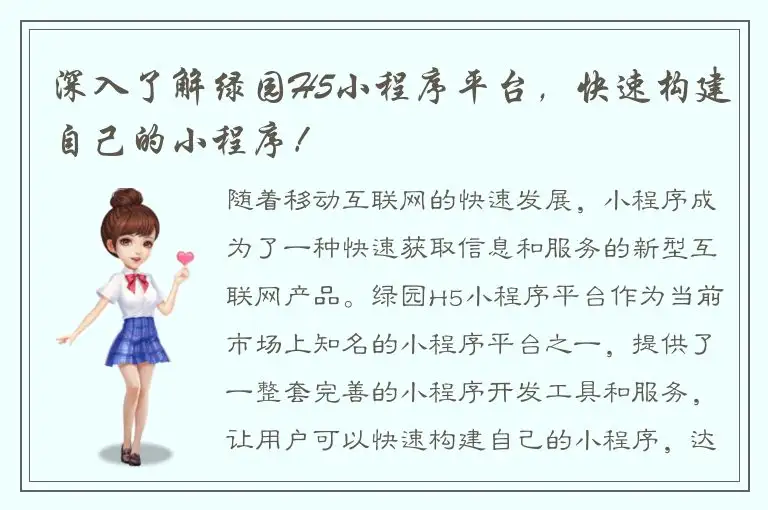 深入了解绿园H5小程序平台，快速构建自己的小程序！

随着移动互联网的快速发展，小程序成为了一种快速获取信息和服务的新型互联网产品。绿园H5小程序平台作为当前市场上知名的小程序平台之一，提供了一整套完善的小程序开发工具和服务，让用户可以快速构建自己的小程序，达